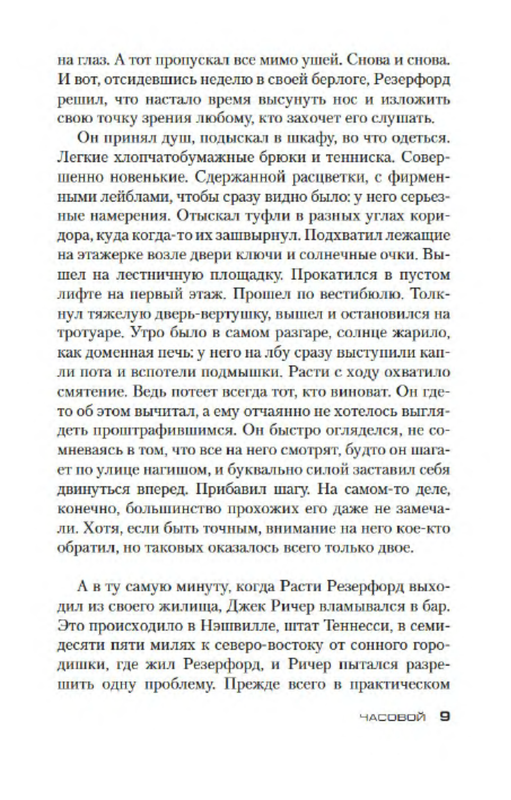 на глаз. А тот пропускал все мимо ушей. Снова и снова. И вот, отсидевшись неделю в своей берлоге, Резерфорд решил, что настало время высунуть нос и изложить свою точку зрения любому, кто захочет его слушать.

Он принял душ, подыскал в шкафу, во что одеться. Легкие хлопчатобумажные брюки и тенниска. Совершенно новенькие. Сдержанной расцветки, с фирменными лейблами, чтобы сразу видно было: у него серьезные намерения. Отыскал туфли в разных углах коридора, куда когда-то их зашвырнул. Подхватил лежащие на этажерке возле двери ключи и солнечные очки. Вышел на лестничную площадку. Прокатился в пустом лифте на первый этаж. Прошел по вестибюлю. Толкнул тяжелую дверь-вертушку, вышел и остановился на тротуаре. Утро было в самом разгаре, солнце жарило, как доменная печь: у него на лбу сразу выступили капли пота и вспотели подмышки. Расти с ходу охватило смятение. Ведь потеет всегда тот, кто виноват. Он где-то об этом вычитал, а ему отчаянно не хотелось выглядеть проштрафившимся. Он быстро огляделся, не сомневаясь в том, что все на него смотрят, будто он шагает по улице нагишом, и буквально силой заставил себя двинуться вперед. Прибавил шагу. На самом-то деле, конечно, большинство прохожих его даже не замечали. Хотя, если быть точным, внимание на него кое-кто обратил, но таковых оказалось всего только двое.

А в ту самую минуту, когда Расти Резерфорд выходил из своего жилища, Джек Ричер вламывался в бар. Это происходило в Нэшвилле, штат Теннесси, в семидесяти пяти милях к северо-востоку от сонного городишки, где жил Резерфорд, и Ричер пытался разрешить одну проблему. Прежде всего в практическом

ЧАСОВОЙ 9